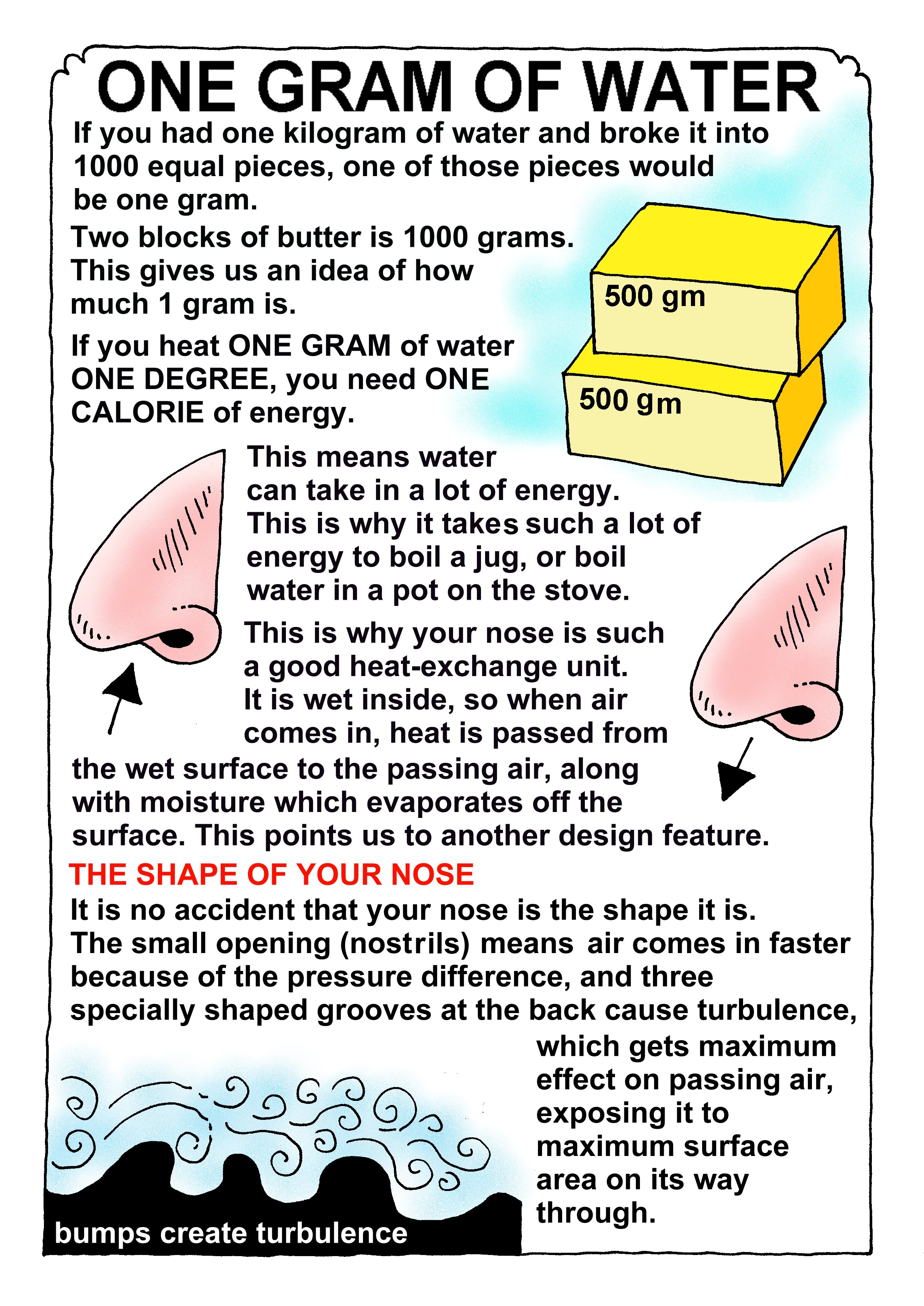 ONE GRAM OF WATER

If you had one kilogram of water and broke it into 1000 equal pieces, one of those pieces would be one gram.

Two blocks of butter is 1000 grams. This gives us an idea of how much 1 gram is.

500 gm

500 gm

If you heat ONE GRAM of water ONE DEGREE, you need ONE CALORIE of energy.

This means water can take in a lot of energy. This is why it takes such a lot of energy to boil a jug, or boil water in a pot on the stove.

This is why your nose is such a good heat-exchange unit. It is wet inside, so when air comes in, heat is passed from the wet surface to the passing air, along with moisture which evaporates off the surface. This points us to another design feature.

THE SHAPE OF YOUR NOSE

It is no accident that your nose is the shape it is. The small opening (nostrils) means air comes in faster because of the pressure difference, and three specially shaped grooves at the back cause turbulence, which gets maximum effect on passing air, exposing it to maximum surface area on its way through.

bumps create turbulence